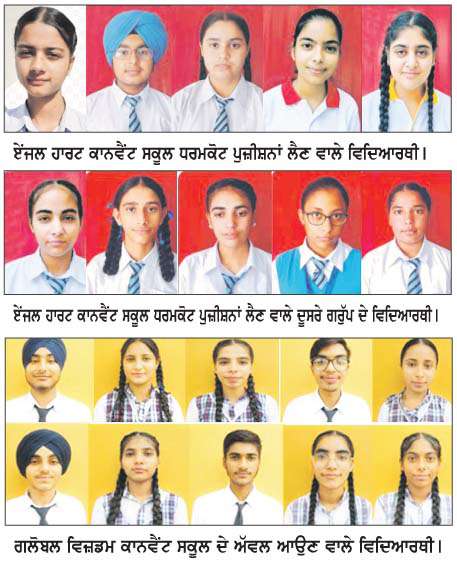 ਏਂਜਲ ਹਾਰਟ ਕਾਨਵੈਂਟ ਸਕੂਲ ਧਰਮਕੋਟ ਪੁਜ਼ੀਸ਼ਨਾਂ ਲੈਣ ਵਾਲੇ ਵਿਦਿਆਰਥੀ।

ਏਂਜਲ ਹਾਰਟ ਕਾਨਵੈਂਟ ਸਕੂਲ ਧਰਮਕੋਟ ਪੁਜ਼ੀਸ਼ਨਾਂ ਲੈਣ ਵਾਲੇ ਦੂਸਰੇ ਗਰੁੱਪ ਦੇ ਵਿਦਿਆਰਥੀ।

ਗਲੋਬਲ ਵਿਜ਼ਡਮ ਕਾਨਵੈਂਟ ਸਕੂਲ ਦੇ ਅੱਵਲ ਆਉਣ ਵਾਲੇ ਵਿਦਿਆਰਥੀ।